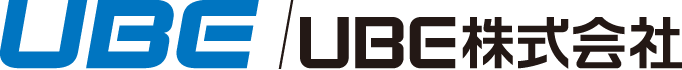 UBE UBE株式会社